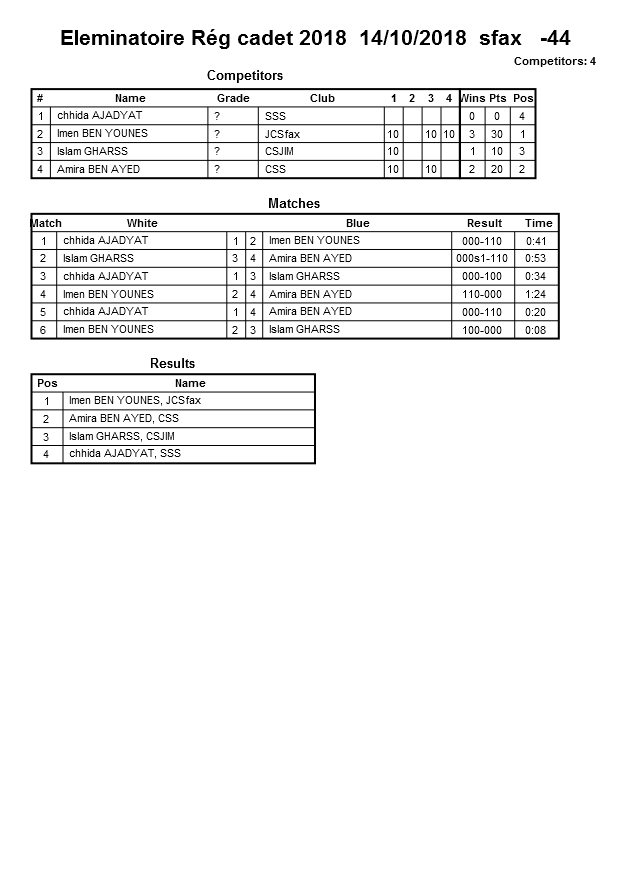 Eleminatoire Rég cadet 2018 14/10/2018 sfax -44

Competitors: 4

Competitors

| # | Name | Grade | Club | 1 | 2 | 3 | 4 | Wins | Pts | Pos |
|---|---|---|---|---|---|---|---|---|---|---|
| 1 | chhida AJADYAT | ? | SSS | | | | | 0 | 0 | 4 |
| 2 | Imen BEN YOUNES | ? | JCSfax | 10 | | 10 | 10 | 3 | 30 | 1 |
| 3 | Islam GHARSS | ? | CSJIM | 10 | | | | 1 | 10 | 3 |
| 4 | Amira BEN AYED | ? | CSS | 10 | | 10 | | 2 | 20 | 2 |

Matches

| Match | White | | | Blue | Result | Time |
|---|---|---|---|---|---|---|
| 1 | chhida AJADYAT | 1 | 2 | Imen BEN YOUNES | 000-110 | 0:41 |
| 2 | Islam GHARSS | 3 | 4 | Amira BEN AYED | 000s1-110 | 0:53 |
| 3 | chhida AJADYAT | 1 | 3 | Islam GHARSS | 000-100 | 0:34 |
| 4 | Imen BEN YOUNES | 2 | 4 | Amira BEN AYED | 110-000 | 1:24 |
| 5 | chhida AJADYAT | 1 | 4 | Amira BEN AYED | 000-110 | 0:20 |
| 6 | Imen BEN YOUNES | 2 | 3 | Islam GHARSS | 100-000 | 0:08 |

Results

| Pos | Name |
|---|---|
| 1 | Imen BEN YOUNES, JCSfax |
| 2 | Amira BEN AYED, CSS |
| 3 | Islam GHARSS, CSJIM |
| 4 | chhida AJADYAT, SSS |